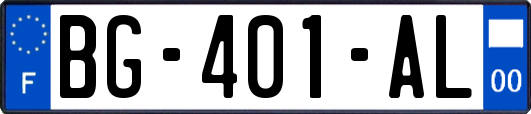 F
BG-401-AL
00